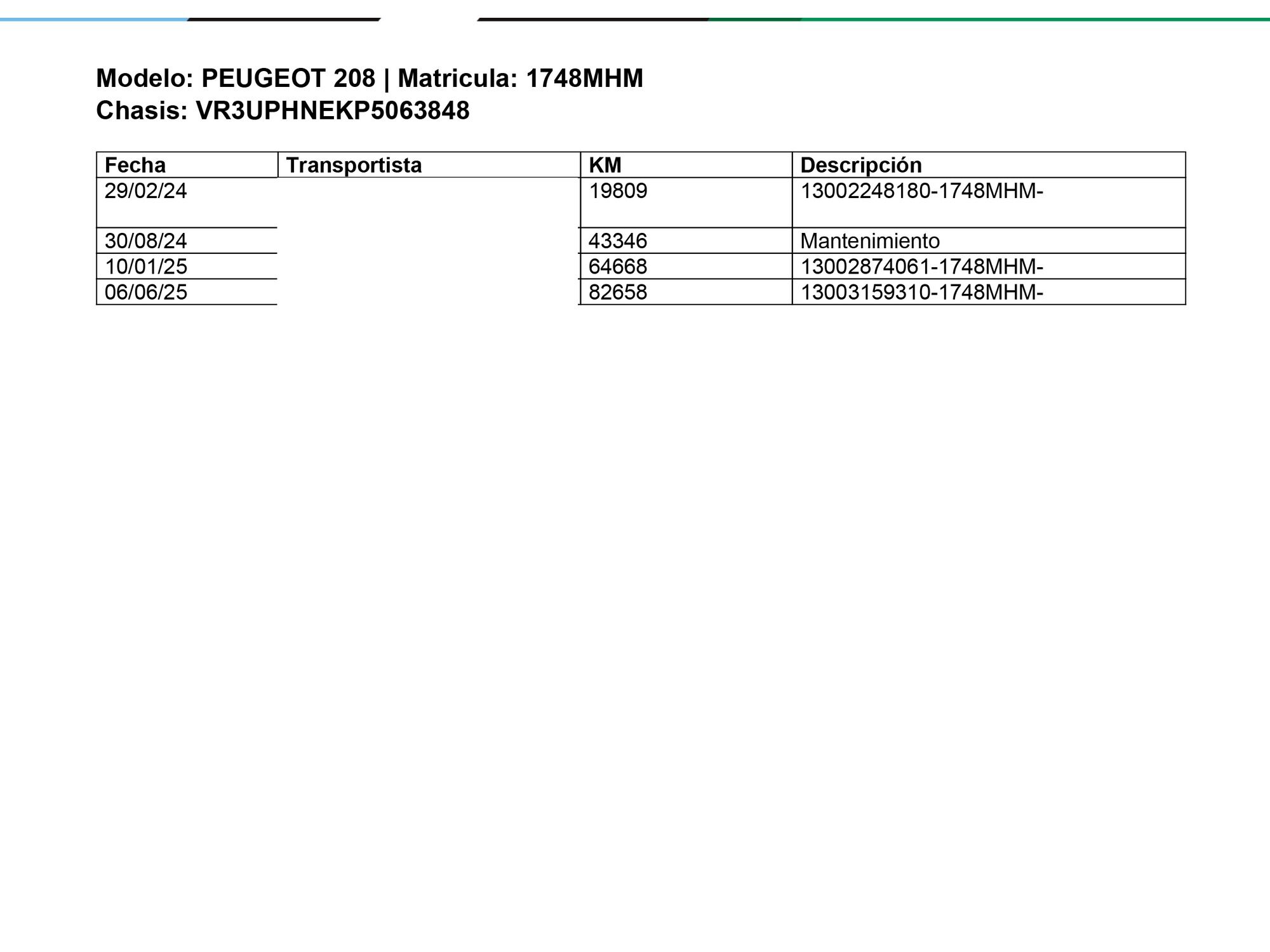 Modelo: PEUGEOT 208 | Matricula: 1748MHM
Chasis: VR3UPHNEKP5063848

| Fecha | Transportista | KM | Descripción |
|---|---|---|---|
| 29/02/24 | | 19809 | 13002248180-1748MHM- |
| 30/08/24 | | 43346 | Mantenimiento |
| 10/01/25 | | 64668 | 13002874061-1748MHM- |
| 06/06/25 | | 82658 | 13003159310-1748MHM- |